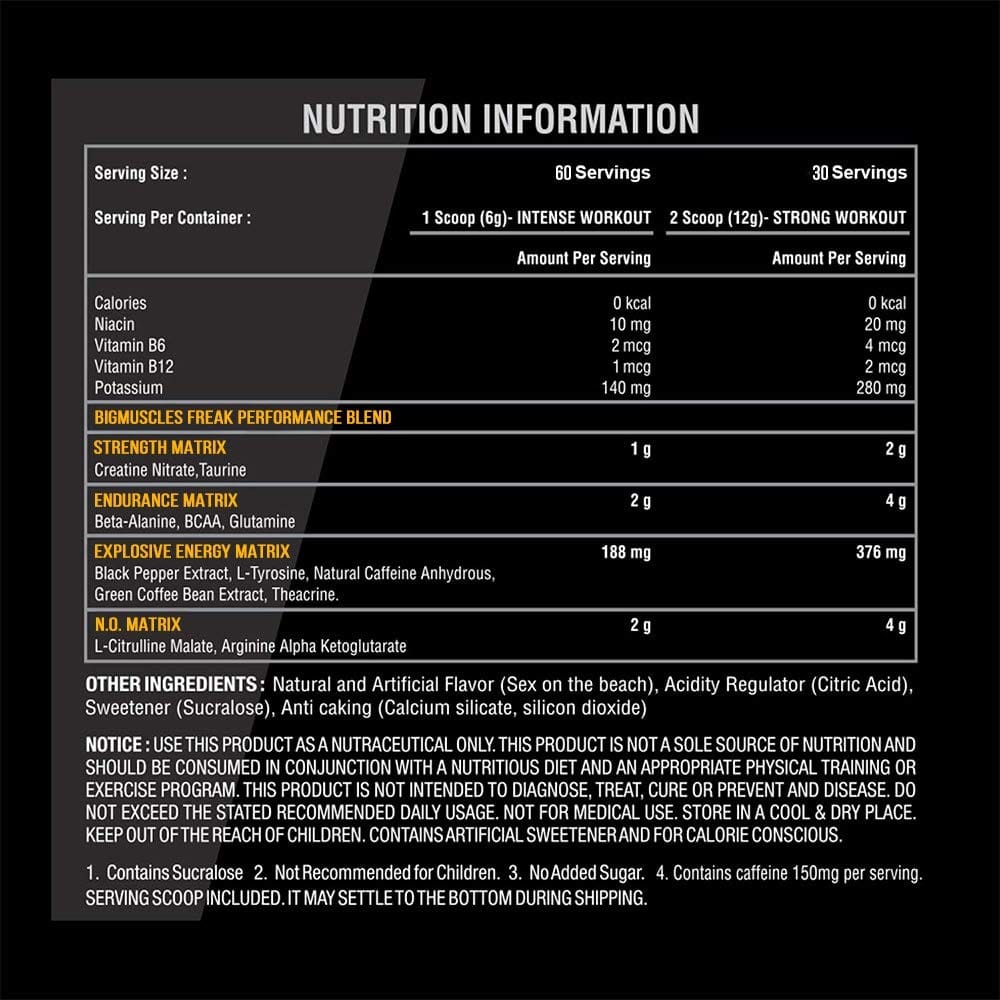 NUTRITION INFORMATION

| Serving Size : | 60 Servings | 30 Servings |
|---|---|---|
| Serving Per Container : | 1 Scoop (6g)- INTENSE WORKOUT | 2 Scoop (12g)- STRONG WORKOUT |
| | Amount Per Serving | Amount Per Serving |
| Calories | 0 kcal | 0 kcal |
| Niacin | 10 mg | 20 mg |
| Vitamin B6 | 2 mcg | 4 mcg |
| Vitamin B12 | 1 mcg | 2 mcg |
| Potassium | 140 mg | 280 mg |
| BIGMUSCLES FREAK PERFORMANCE BLEND | | |
| STRENGTH MATRIX Creatine Nitrate,Taurine | 1 g | 2 g |
| ENDURANCE MATRIX Beta-Alanine, BCAA, Glutamine | 2 g | 4 g |
| EXPLOSIVE ENERGY MATRIX Black Pepper Extract, L-Tyrosine, Natural Caffeine Anhydrous, Green Coffee Bean Extract, Theacrine. | 188 mg | 376 mg |
| N.O. MATRIX L-Citrulline Malate, Arginine Alpha Ketoglutarate | 2 g | 4 g |

OTHER INGREDIENTS : Natural and Artificial Flavor (Sex on the beach), Acidity Regulator (Citric Acid), Sweetener (Sucralose), Anti caking (Calcium silicate, silicon dioxide)

NOTICE : USE THIS PRODUCT AS A NUTRACEUTICAL ONLY. THIS PRODUCT IS NOT A SOLE SOURCE OF NUTRITION AND SHOULD BE CONSUMED IN CONJUNCTION WITH A NUTRITIOUS DIET AND AN APPROPRIATE PHYSICAL TRAINING OR EXERCISE PROGRAM. THIS PRODUCT IS NOT INTENDED TO DIAGNOSE, TREAT, CURE OR PREVENT AND DISEASE. DO NOT EXCEED THE STATED RECOMMENDED DAILY USAGE. NOT FOR MEDICAL USE. STORE IN A COOL & DRY PLACE. KEEP OUT OF THE REACH OF CHILDREN. CONTAINS ARTIFICIAL SWEETENER AND FOR CALORIE CONSCIOUS.

1. Contains Sucralose 2. Not Recommended for Children. 3. No Added Sugar. 4. Contains caffeine 150mg per serving. SERVING SCOOP INCLUDED. IT MAY SETTLE TO THE BOTTOM DURING SHIPPING.